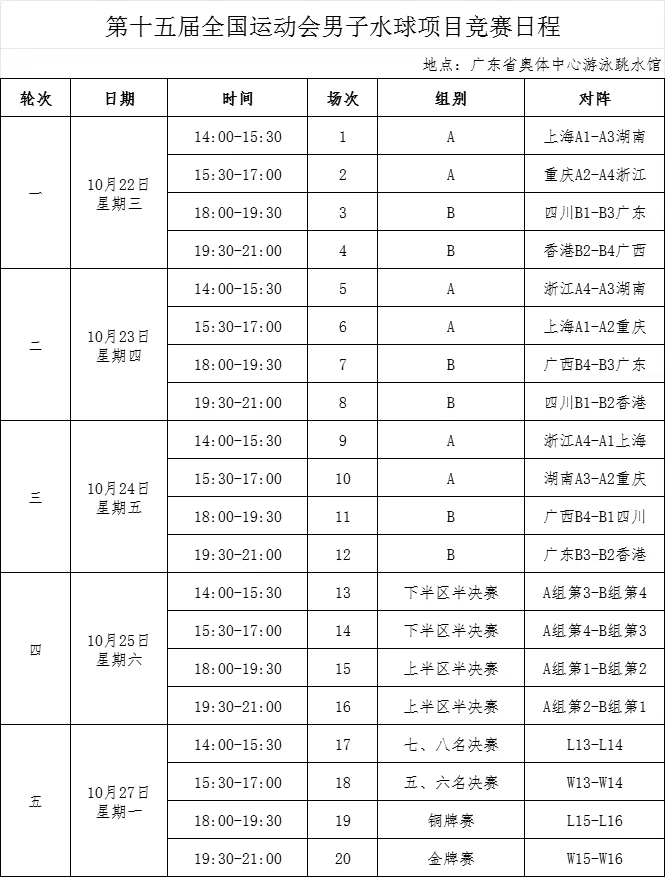 第十五届全国运动会男子水球项目竞赛日程

地点：广东省奥体中心游泳跳水馆

| 轮次 | 日期 | 时间 | 场次 | 组别 | 对阵 |
|---|---|---|---|---|---|
| 一 | 10月22日 星期三 | 14:00-15:30 | 1 | A | 上海A1-A3湖南 |
| | | 15:30-17:00 | 2 | A | 重庆A2-A4浙江 |
| | | 18:00-19:30 | 3 | B | 四川B1-B3广东 |
| | | 19:30-21:00 | 4 | B | 香港B2-B4广西 |
| 二 | 10月23日 星期四 | 14:00-15:30 | 5 | A | 浙江A4-A3湖南 |
| | | 15:30-17:00 | 6 | A | 上海A1-A2重庆 |
| | | 18:00-19:30 | 7 | B | 广西B4-B3广东 |
| | | 19:30-21:00 | 8 | B | 四川B1-B2香港 |
| 三 | 10月24日 星期五 | 14:00-15:30 | 9 | A | 浙江A4-A1上海 |
| | | 15:30-17:00 | 10 | A | 湖南A3-A2重庆 |
| | | 18:00-19:30 | 11 | B | 广西B4-B1四川 |
| | | 19:30-21:00 | 12 | B | 广东B3-B2香港 |
| 四 | 10月25日 星期六 | 14:00-15:30 | 13 | 下半区半决赛 | A组第3-B组第4 |
| | | 15:30-17:00 | 14 | 下半区半决赛 | A组第4-B组第3 |
| | | 18:00-19:30 | 15 | 上半区半决赛 | A组第1-B组第2 |
| | | 19:30-21:00 | 16 | 上半区半决赛 | A组第2-B组第1 |
| 五 | 10月27日 星期一 | 14:00-15:30 | 17 | 七、八名决赛 | L13-L14 |
| | | 15:30-17:00 | 18 | 五、六名决赛 | W13-W14 |
| | | 18:00-19:30 | 19 | 铜牌赛 | L15-L16 |
| | | 19:30-21:00 | 20 | 金牌赛 | W15-W16 |